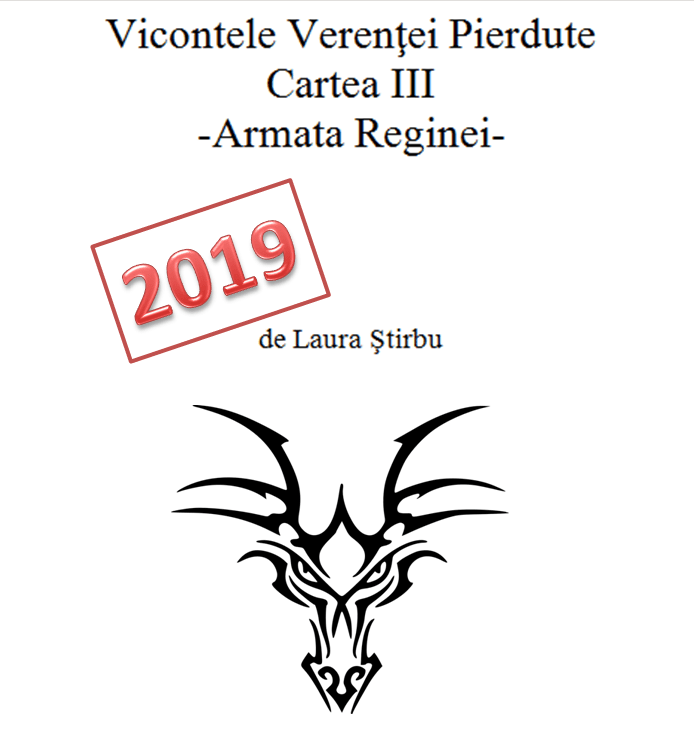 Vicontele Verenţei Pierdute
Cartea III
-Armata Reginei-

2019

de Laura Ştirbu